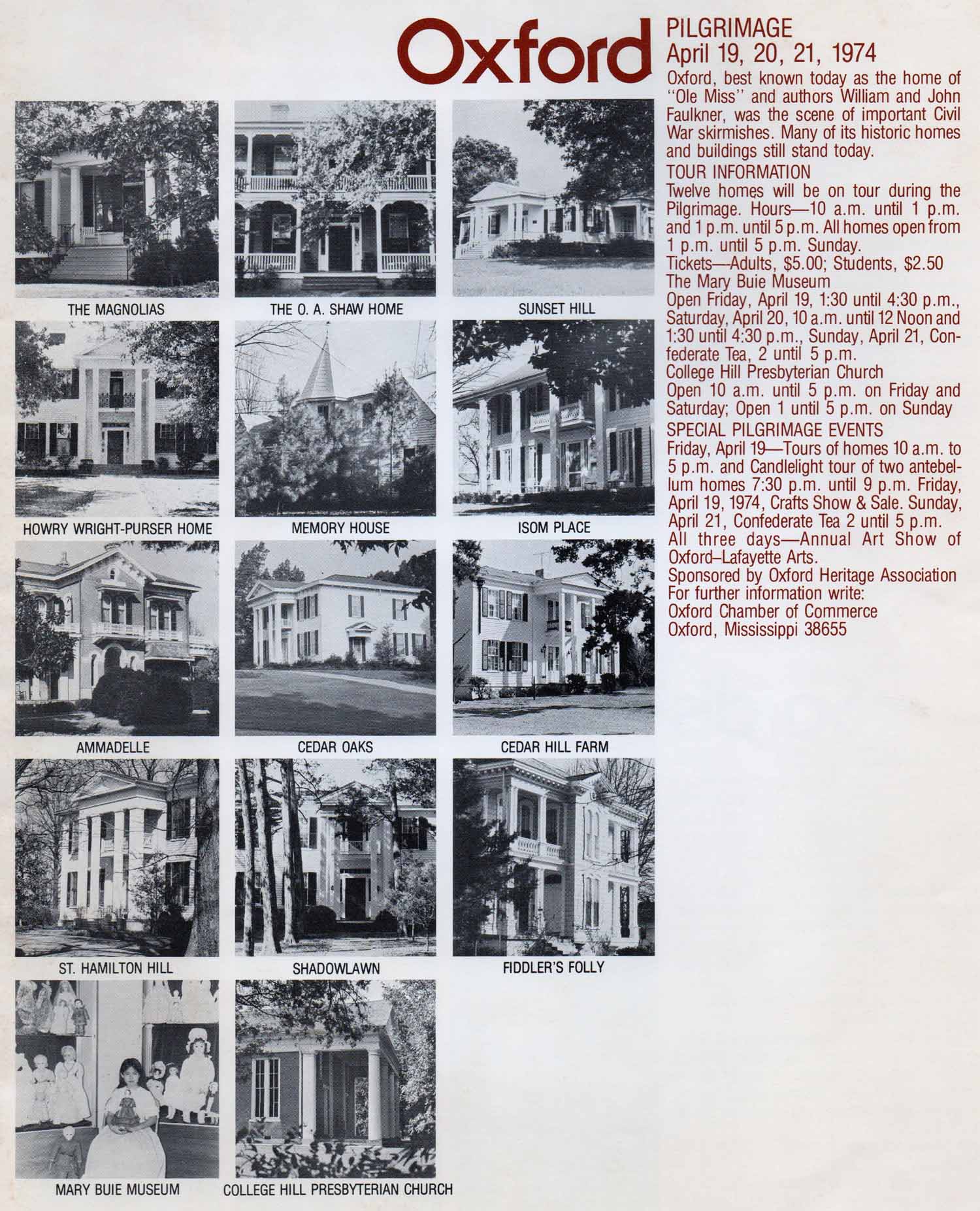 Oxford

PILGRIMAGE
April 19, 20, 21, 1974

Oxford, best known today as the home of "Ole Miss" and authors William and John Faulkner, was the scene of important Civil War skirmishes. Many of its historic homes and buildings still stand today.

TOUR INFORMATION
Twelve homes will be on tour during the Pilgrimage. Hours—10 a.m. until 1 p.m. and 1 p.m. until 5 p.m. All homes open from 1 p.m. until 5 p.m. Sunday.
Tickets—Adults, $5.00; Students, $2.50
The Mary Buie Museum
Open Friday, April 19, 1:30 until 4:30 p.m., Saturday, April 20, 10 a.m. until 12 Noon and 1:30 until 4:30 p.m., Sunday, April 21, Confederate Tea, 2 until 5 p.m.
College Hill Presbyterian Church
Open 10 a.m. until 5 p.m. on Friday and Saturday; Open 1 until 5 p.m. on Sunday

SPECIAL PILGRIMAGE EVENTS
Friday, April 19—Tours of homes 10 a.m. to 5 p.m. and Candlelight tour of two antebellum homes 7:30 p.m. until 9 p.m. Friday, April 19, 1974, Crafts Show & Sale. Sunday, April 21, Confederate Tea 2 until 5 p.m.
All three days—Annual Art Show of Oxford–Lafayette Arts.
Sponsored by Oxford Heritage Association
For further information write:
Oxford Chamber of Commerce
Oxford, Mississippi 38655

THE MAGNOLIAS
THE O. A. SHAW HOME
SUNSET HILL
HOWRY WRIGHT-PURSER HOME
MEMORY HOUSE
ISOM PLACE
AMMADELLE
CEDAR OAKS
CEDAR HILL FARM
ST. HAMILTON HILL
SHADOWLAWN
FIDDLER'S FOLLY
MARY BUIE MUSEUM
COLLEGE HILL PRESBYTERIAN CHURCH